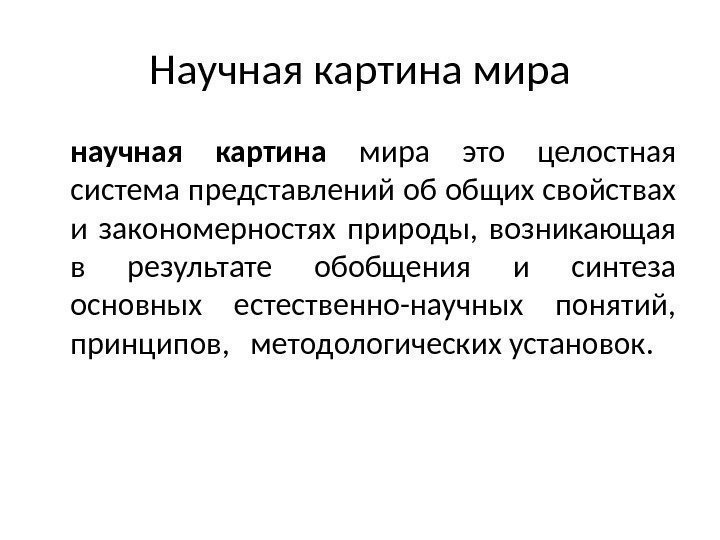 Научная картина мира

научная картина мира это целостная система представлений об общих свойствах и закономерностях природы, возникающая в результате обобщения и синтеза основных естественно-научных понятий, принципов, методологических установок.